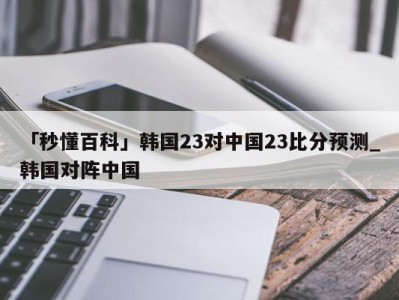 「秒懂百科」韩国23对中国23比分预测_韩国对阵中国